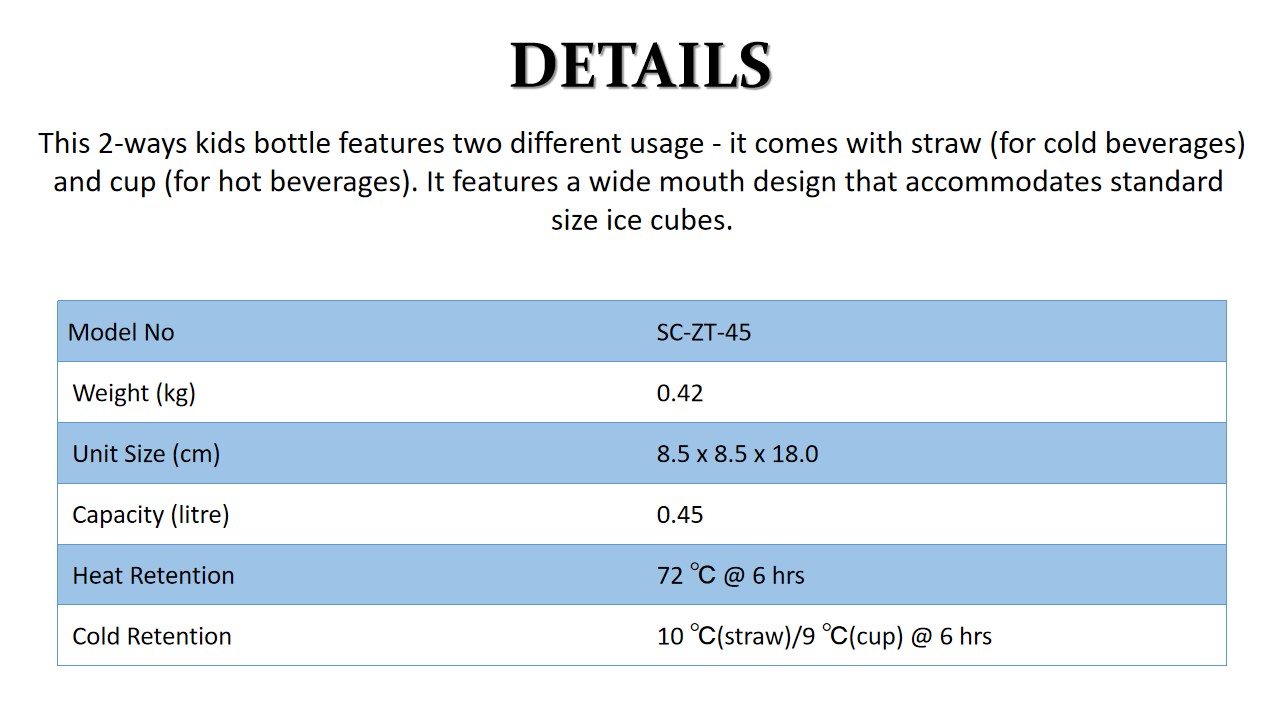 DETAILS

This 2-ways kids bottle features two different usage - it comes with straw (for cold beverages) and cup (for hot beverages). It features a wide mouth design that accommodates standard size ice cubes.

| Model No | SC-ZT-45 |
|---|---|
| Weight (kg) | 0.42 |
| Unit Size (cm) | 8.5 x 8.5 x 18.0 |
| Capacity (litre) | 0.45 |
| Heat Retention | 72 ℃ @ 6 hrs |
| Cold Retention | 10 ℃(straw)/9 ℃(cup) @ 6 hrs |